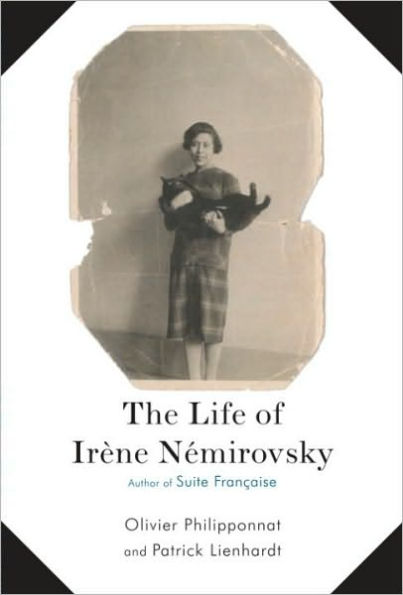 The Life of Irène Némirovsky

Author of Suite Française

Olivier Philipponnat and Patrick Lienhardt